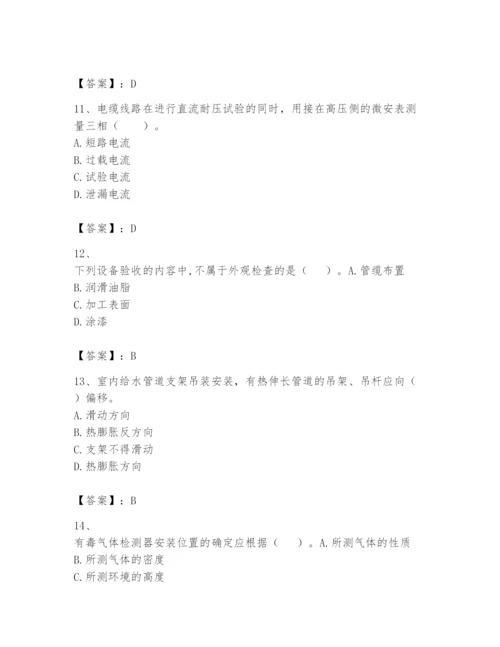 【答案】：D

11、电缆线路在进行直流耐压试验的同时，用接在高压侧的微安表测量三相（　　）。
A. 短路电流
B. 过载电流
C. 试验电流
D. 泄漏电流

【答案】：D

12、
下列设备验收的内容中，不属于外观检查的是（　　）。A. 管缆布置
B. 润滑油脂
C. 加工表面
D. 涂漆

【答案】：B

13、室内给水管道支架吊装安装，有热伸长管道的吊架、吊杆应向（　　）偏移。
A. 滑动方向
B. 热膨胀反方向
C. 支架不得滑动
D. 热膨胀方向

【答案】：B

14、
有毒气体检测器安装位置的确定应根据（　　）。A. 所测气体的性质
B. 所测气体的密度
C. 所测环境的高度